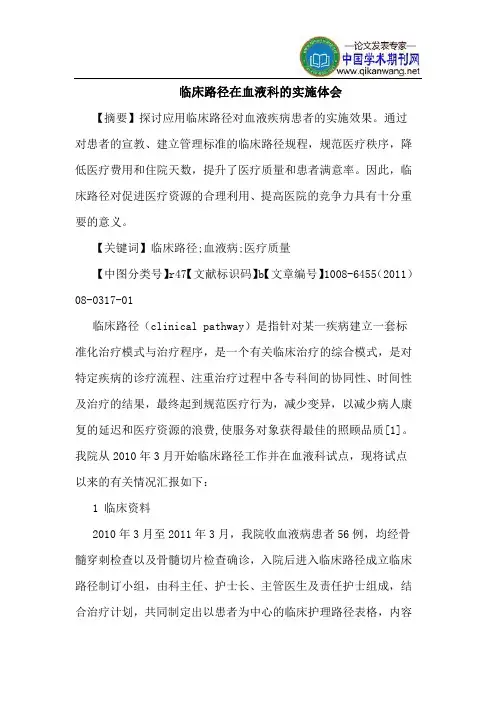 —论文发表专家—
中国学术期刊网
www.qikanwang.net

临床路径在血液科的实施体会

【摘要】探讨应用临床路径对血液疾病患者的实施效果。通过对患者的宣教、建立管理标准的临床路径规程，规范医疗秩序，降低医疗费用和住院天数，提升了医疗质量和患者满意率。因此，临床路径对促进医疗资源的合理利用、提高医院的竞争力具有十分重要的意义。

【关键词】临床路径;血液病;医疗质量

【中图分类号】r47【文献标识码】b【文章编号】1008-6455（2011）08-0317-01

临床路径（clinical pathway）是指针对某一疾病建立一套标准化治疗模式与治疗程序，是一个有关临床治疗的综合模式，是对特定疾病的诊疗流程、注重治疗过程中各专科间的协同性、时间性及治疗的结果，最终起到规范医疗行为，减少变异，以减少病人康复的延迟和医疗资源的浪费，使服务对象获得最佳的照顾品质[1]。我院从 2010 年 3 月开始临床路径工作并在血液科试点，现将试点以来的有关情况汇报如下：

1 临床资料

2010 年 3 月至 2011 年 3 月，我院收血液病患者 56 例，均经骨髓穿刺检查以及骨髓切片检查确诊，入院后进入临床路径成立临床路径制订小组，由科主任、护士长、主管医生及责任护士组成，结合治疗计划，共同制定出以患者为中心的临床护理路径表格，内容